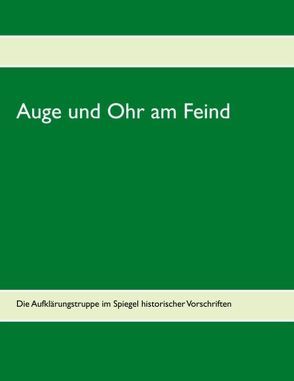 Auge und Ohr am Feind

Die Aufklärungstruppe im Spiegel historischer Vorschriften